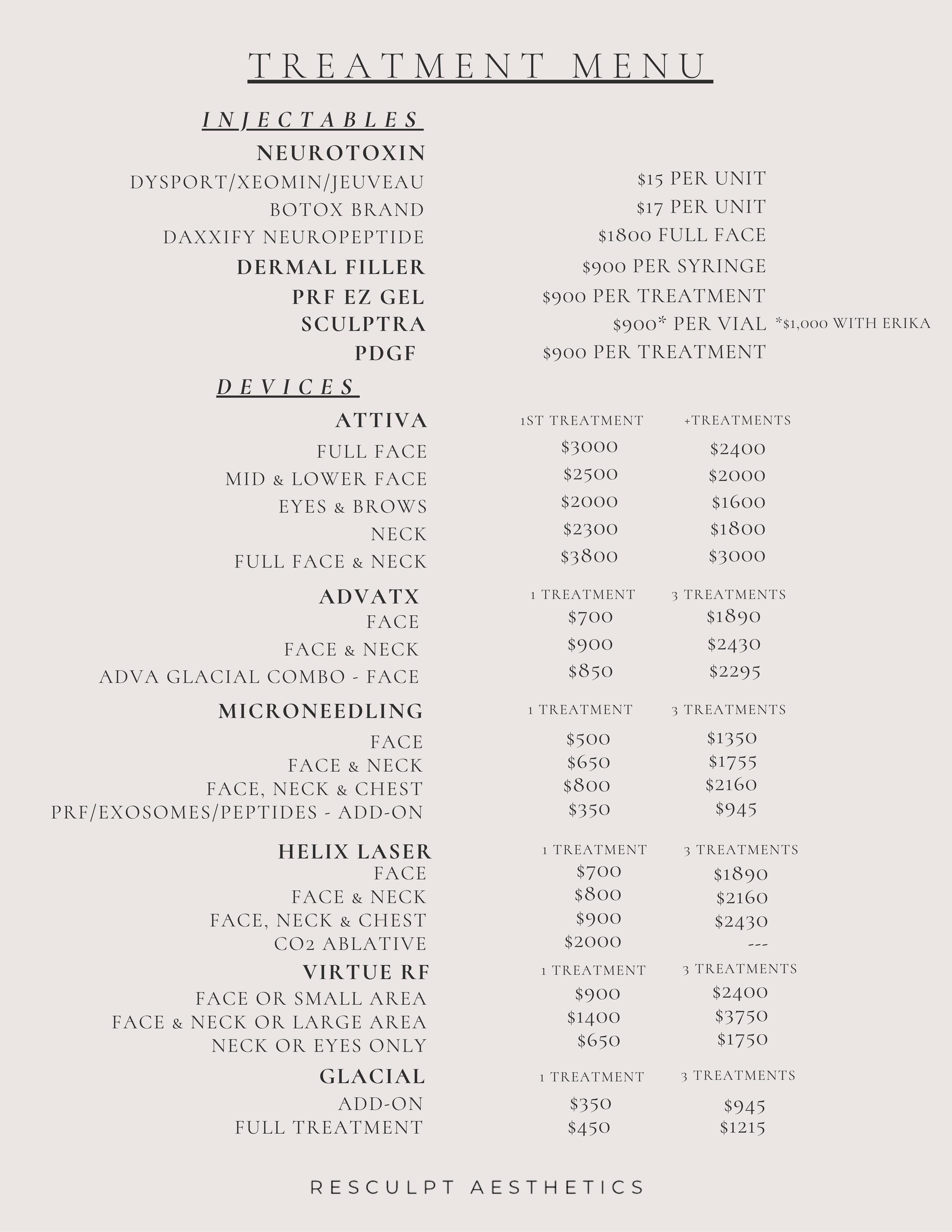 TREATMENT MENU

INJECTABLES

NEUROTOXIN

| | |
|---|---|
| DYSPORT/XEOMIN/JEUVEAU | \$15 PER UNIT |
| BOTOX BRAND | \$17 PER UNIT |
| DAXXIFY NEUROPEPTIDE | \$1800 FULL FACE |
| DERMAL FILLER | \$900 PER SYRINGE |
| PRF EZ GEL | \$900 PER TREATMENT |
| SCULPTRA | \$900* PER VIAL *\$1,000 WITH ERIKA |
| PDGF | \$900 PER TREATMENT |

DEVICES

| ATTIVA | 1ST TREATMENT | +TREATMENTS |
|---|---|---|
| FULL FACE | \$3000 | \$2400 |
| MID & LOWER FACE | \$2500 | \$2000 |
| EYES & BROWS | \$2000 | \$1600 |
| NECK | \$2300 | \$1800 |
| FULL FACE & NECK | \$3800 | \$3000 |

| ADVATX | 1 TREATMENT | 3 TREATMENTS |
|---|---|---|
| FACE | \$700 | \$1890 |
| FACE & NECK | \$900 | \$2430 |
| ADVA GLACIAL COMBO - FACE | \$850 | \$2295 |

| MICRONEEDLING | 1 TREATMENT | 3 TREATMENTS |
|---|---|---|
| FACE | \$500 | \$1350 |
| FACE & NECK | \$650 | \$1755 |
| FACE, NECK & CHEST | \$800 | \$2160 |
| PRF/EXOSOMES/PEPTIDES - ADD-ON | \$350 | \$945 |

| HELIX LASER | 1 TREATMENT | 3 TREATMENTS |
|---|---|---|
| FACE | \$700 | \$1890 |
| FACE & NECK | \$800 | \$2160 |
| FACE, NECK & CHEST | \$900 | \$2430 |
| CO2 ABLATIVE | \$2000 | --- |

| VIRTUE RF | 1 TREATMENT | 3 TREATMENTS |
|---|---|---|
| FACE OR SMALL AREA | \$900 | \$2400 |
| FACE & NECK OR LARGE AREA | \$1400 | \$3750 |
| NECK OR EYES ONLY | \$650 | \$1750 |

| GLACIAL | 1 TREATMENT | 3 TREATMENTS |
|---|---|---|
| ADD-ON | \$350 | \$945 |
| FULL TREATMENT | \$450 | \$1215 |

RESCULPT AESTHETICS